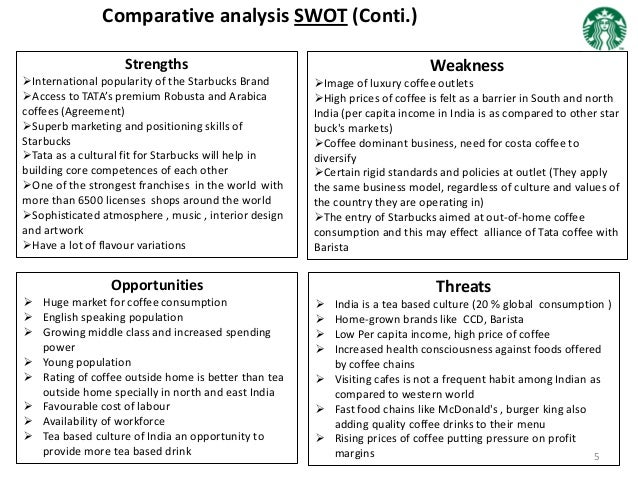 Comparative analysis SWOT (Conti.)

Strengths
➢International popularity of the Starbucks Brand
➢Access to TATA's premium Robusta and Arabica coffees (Agreement)
➢Superb marketing and positioning skills of Starbucks
➢Tata as a cultural fit for Starbucks will help in building core competences of each other
➢One of the strongest franchises in the world with more than 6500 licenses shops around the world
➢Sophisticated atmosphere , music , interior design and artwork
➢Have a lot of flavour variations

Weakness
➢Image of luxury coffee outlets
➢High prices of coffee is felt as a barrier in South and north India (per capita income in India is as compared to other star buck's markets)
➢Coffee dominant business, need for costa coffee to diversify
➢Certain rigid standards and policies at outlet (They apply the same business model, regardless of culture and values of the country they are operating in)
➢The entry of Starbucks aimed at out-of-home coffee consumption and this may effect alliance of Tata coffee with Barista

Opportunities
➢ Huge market for coffee consumption
➢ English speaking population
➢ Growing middle class and increased spending power
➢ Young population
➢ Rating of coffee outside home is better than tea outside home specially in north and east India
➢ Favourable cost of labour
➢ Availability of workforce
➢ Tea based culture of India an opportunity to provide more tea based drink

Threats
➢ India is a tea based culture (20 % global consumption )
➢ Home-grown brands like CCD, Barista
➢ Low Per capita income, high price of coffee
➢ Increased health consciousness against foods offered by coffee chains
➢ Visiting cafes is not a frequent habit among Indian as compared to western world
➢ Fast food chains like McDonald's , burger king also adding quality coffee drinks to their menu
➢ Rising prices of coffee putting pressure on profit margins

5